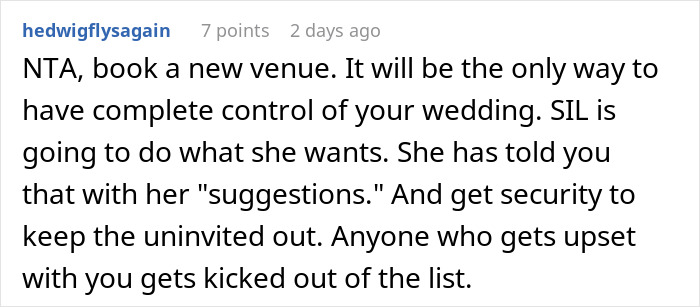 hedwigflysagain 7 points 2 days ago

NTA, book a new venue. It will be the only way to have complete control of your wedding. SIL is going to do what she wants. She has told you that with her "suggestions." And get security to keep the uninvited out. Anyone who gets upset with you gets kicked out of the list.